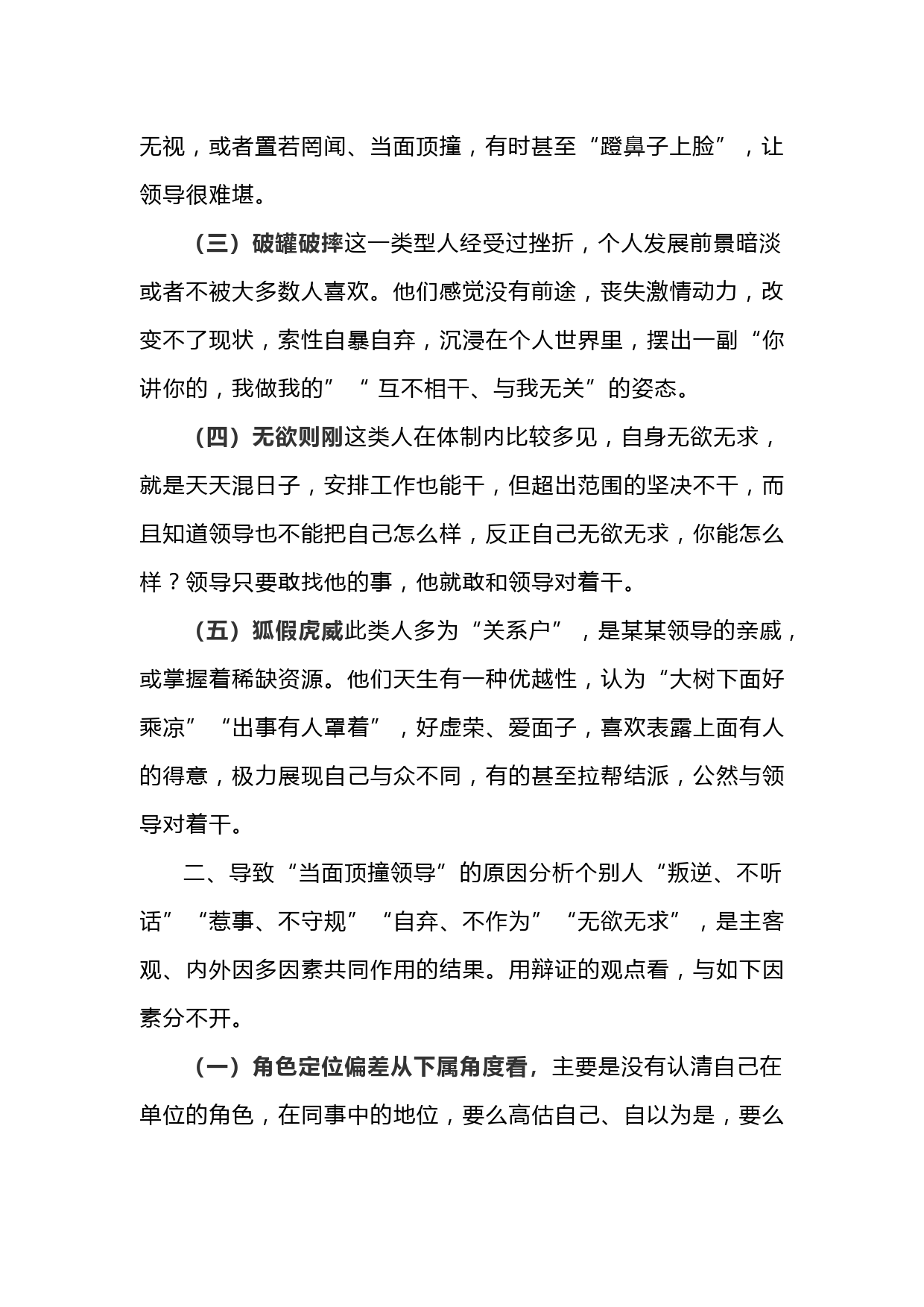 无视，或者置若罔闻、当面顶撞，有时甚至“蹬鼻子上脸”，让领导很难堪。

（三）破罐破摔这一类型人经受过挫折，个人发展前景暗淡或者不被大多数人喜欢。他们感觉没有前途，丧失激情动力，改变不了现状，索性自暴自弃，沉浸在个人世界里，摆出一副“你讲你的，我做我的”“ 互不相干、与我无关”的姿态。

（四）无欲则刚这类人在体制内比较多见，自身无欲无求，就是天天混日子，安排工作也能干，但超出范围的坚决不干，而且知道领导也不能把自己怎么样，反正自己无欲无求，你能怎么样？领导只要敢找他的事，他就敢和领导对着干。

（五）狐假虎威此类人多为“关系户”，是某某领导的亲戚，或掌握着稀缺资源。他们天生有一种优越性，认为“大树下面好乘凉”“出事有人罩着”，好虚荣、爱面子，喜欢表露上面有人的得意，极力展现自己与众不同，有的甚至拉帮结派，公然与领导对着干。

二、导致“当面顶撞领导”的原因分析个别人“叛逆、不听话”“惹事、不守规”“自弃、不作为”“无欲无求”，是主客观、内外因多因素共同作用的结果。用辩证的观点看，与如下因素分不开。

（一）角色定位偏差从下属角度看，主要是没有认清自己在单位的角色，在同事中的地位，要么高估自己、自以为是，要么